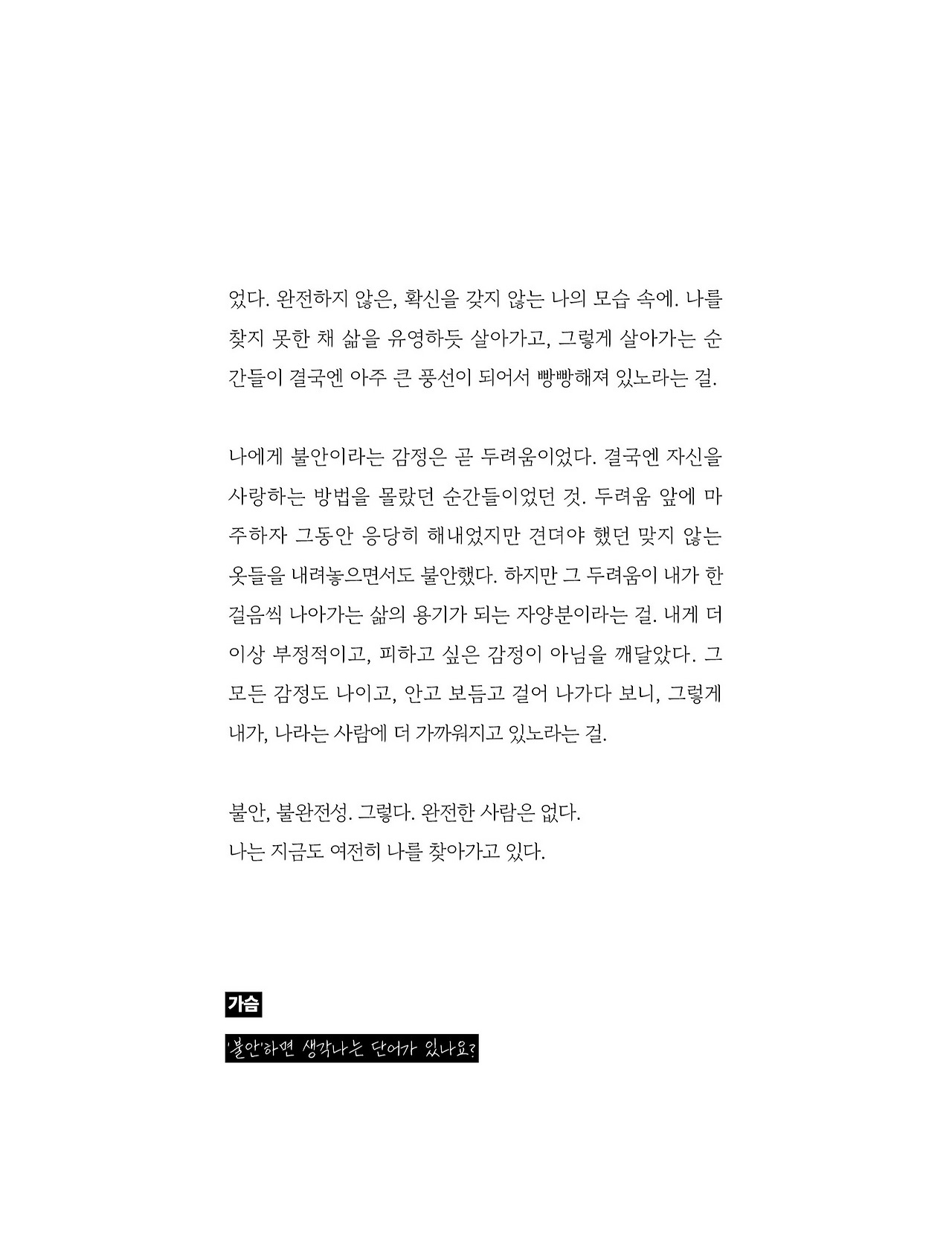 었다. 완전하지 않은, 확신을 갖지 않는 나의 모습 속에. 나를 찾지 못한 채 삶을 유영하듯 살아가고, 그렇게 살아가는 순간들이 결국엔 아주 큰 풍선이 되어서 빵빵해져 있노라는 걸.

나에게 불안이라는 감정은 곧 두려움이었다. 결국엔 자신을 사랑하는 방법을 몰랐던 순간들이었던 것. 두려움 앞에 마주하자 그동안 응당히 해내었지만 견뎌야 했던 맞지 않는 옷들을 내려놓으면서도 불안했다. 하지만 그 두려움이 내가 한 걸음씩 나아가는 삶의 용기가 되는 자양분이라는 걸. 내게 더 이상 부정적이고, 피하고 싶은 감정이 아님을 깨달았다. 그 모든 감정도 나이고, 안고 보듬고 걸어 나가다 보니, 그렇게 내가, 나라는 사람에 더 가까워지고 있노라는 걸.

불안, 불완전성. 그렇다. 완전한 사람은 없다.
나는 지금도 여전히 나를 찾아가고 있다.

가슴

'불안'하면 생각나는 단어가 있나요?